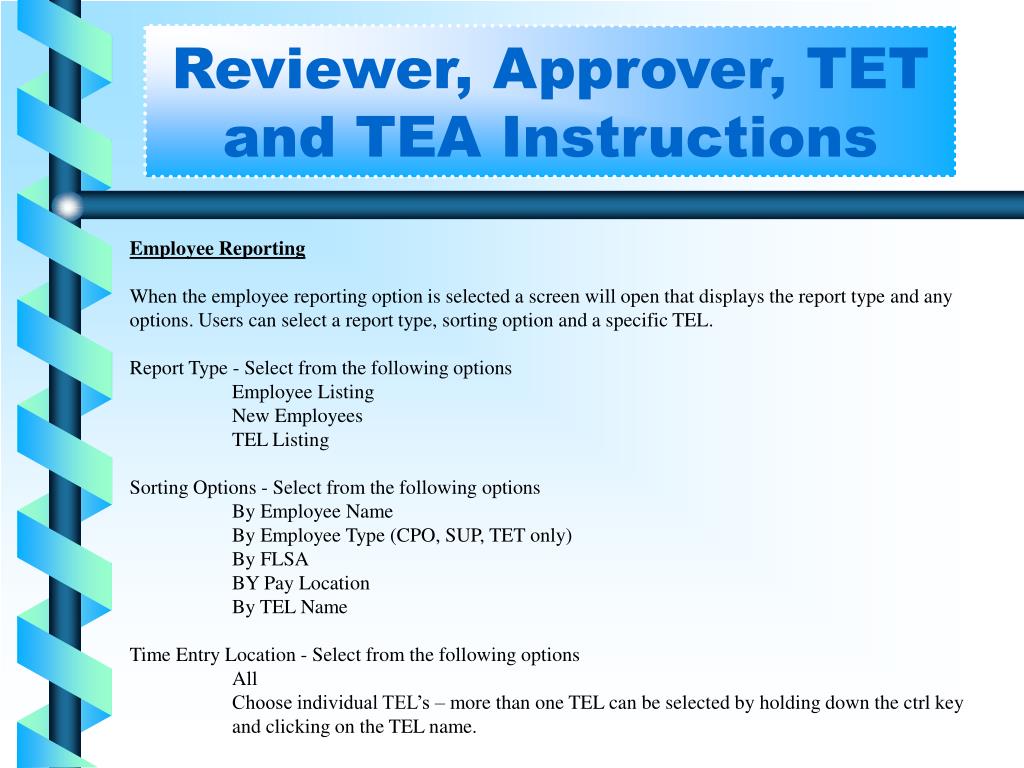 Reviewer, Approver, TET and TEA Instructions

Employee Reporting

When the employee reporting option is selected a screen will open that displays the report type and any options. Users can select a report type, sorting option and a specific TEL.

Report Type - Select from the following options
Employee Listing
New Employees
TEL Listing

Sorting Options - Select from the following options
By Employee Name
By Employee Type (CPO, SUP, TET only)
By FLSA
BY Pay Location
By TEL Name

Time Entry Location - Select from the following options
All
Choose individual TEL's – more than one TEL can be selected by holding down the ctrl key and clicking on the TEL name.